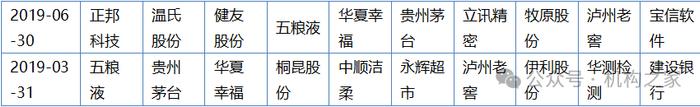 | 2019-06-30 | 正邦科技 | 温氏股份 | 健友股份 | 五粮液 | 华夏幸福 | 贵州茅台 | 立讯精密 | 牧原股份 | 泸州老窖 | 宝信软件 |
|---|---|---|---|---|---|---|---|---|---|---|
| 2019-03-31 | 五粮液 | 贵州茅台 | 华夏幸福 | 桐昆股份 | 中顺洁柔 | 永辉超市 | 泸州老窖 | 伊利股份 | 华测检测 | 建设银行 |

公众号 · 机构之家